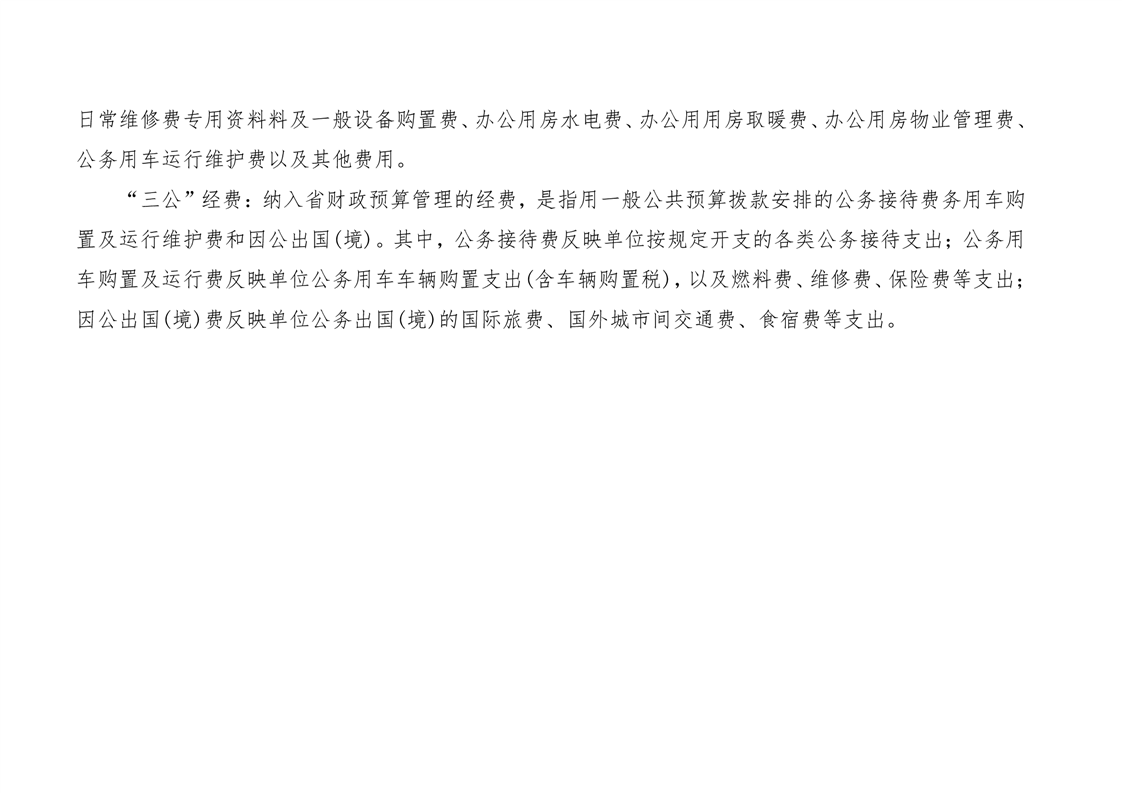 日常维修费专用资料料及一般设备购置费、办公用房水电费、办公用用房取暖费、办公用房物业管理费、公务用车运行维护费以及其他费用。

“三公”经费：纳入省财政预算管理的经费，是指用一般公共预算拨款安排的公务接待费务用车购置及运行维护费和因公出国(境)。其中，公务接待费反映单位按规定开支的各类公务接待支出；公务用车购置及运行费反映单位公务用车车辆购置支出(含车辆购置税)，以及燃料费、维修费、保险费等支出；因公出国(境)费反映单位公务出国(境)的国际旅费、国外城市间交通费、食宿费等支出。